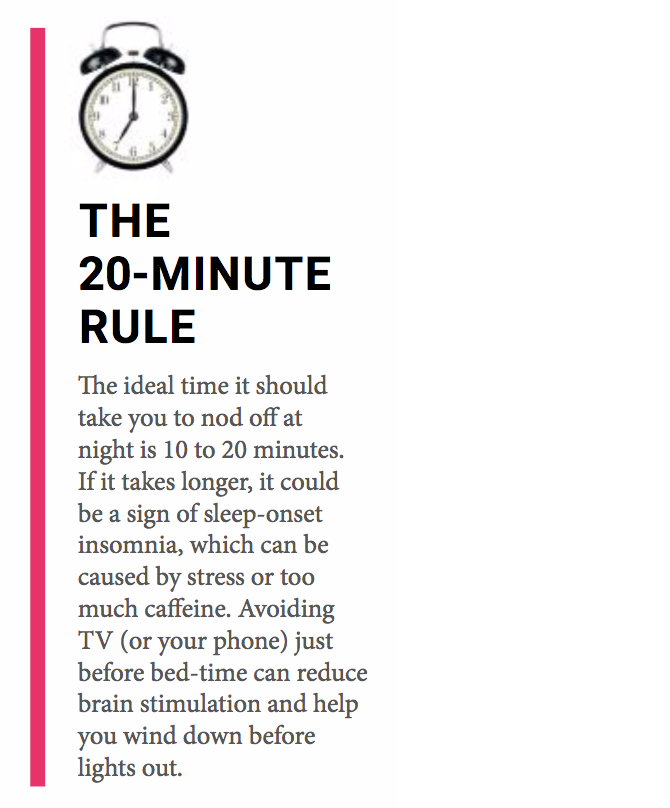 THE
20-MINUTE
RULE

The ideal time it should take you to nod off at night is 10 to 20 minutes. If it takes longer, it could be a sign of sleep-onset insomnia, which can be caused by stress or too much caffeine. Avoiding TV (or your phone) just before bed-time can reduce brain stimulation and help you wind down before lights out.